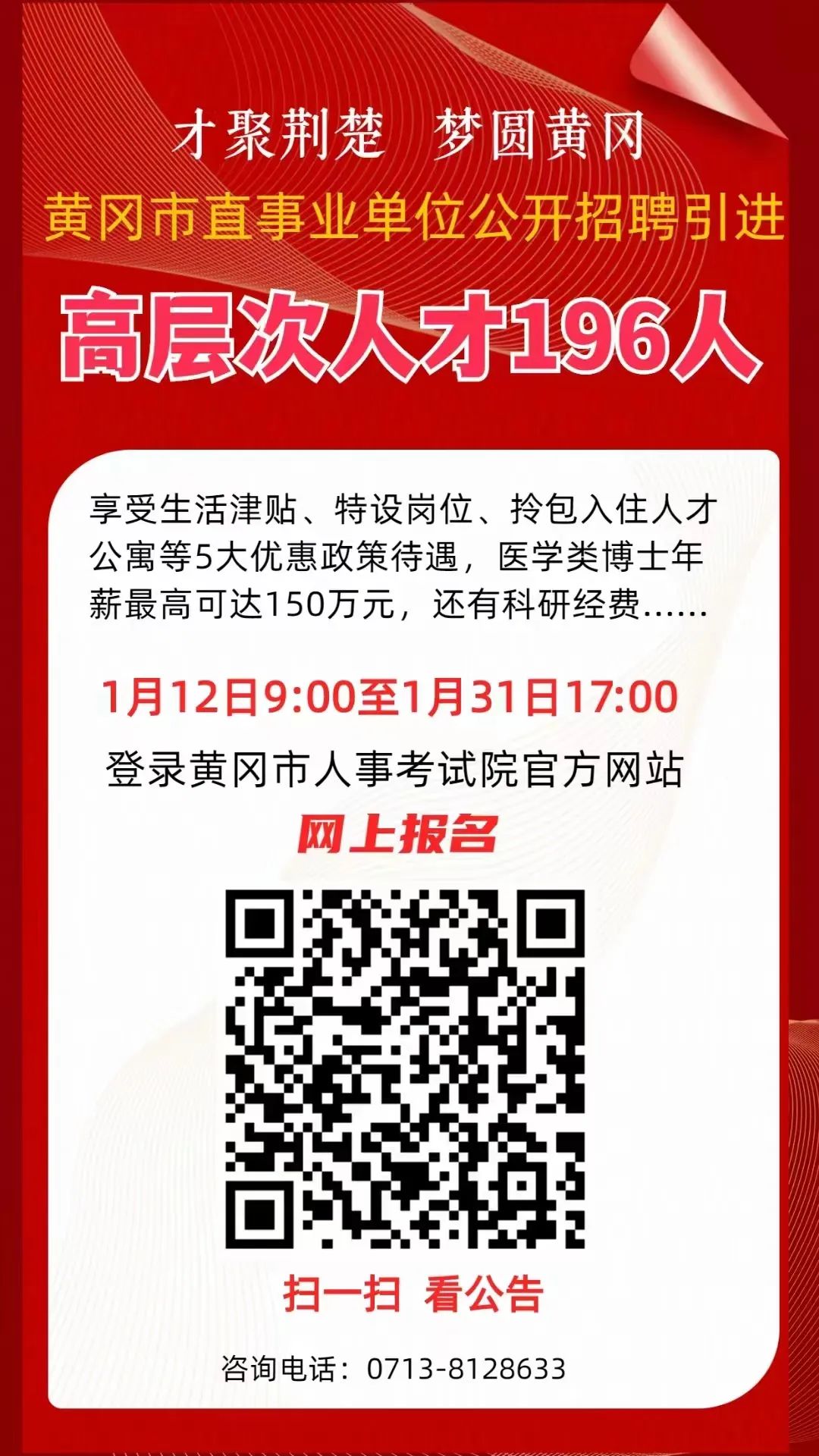 才聚荆楚　梦圆黄冈

黄冈市直事业单位公开招聘引进

高层次人才196人

享受生活津贴、特设岗位、拎包入住人才公寓等5大优惠政策待遇，医学类博士年薪最高可达150万元，还有科研经费……

1月12日9:00至1月31日17:00

登录黄冈市人事考试院官方网站

网上报名

扫一扫　看公告

咨询电话：0713-8128633